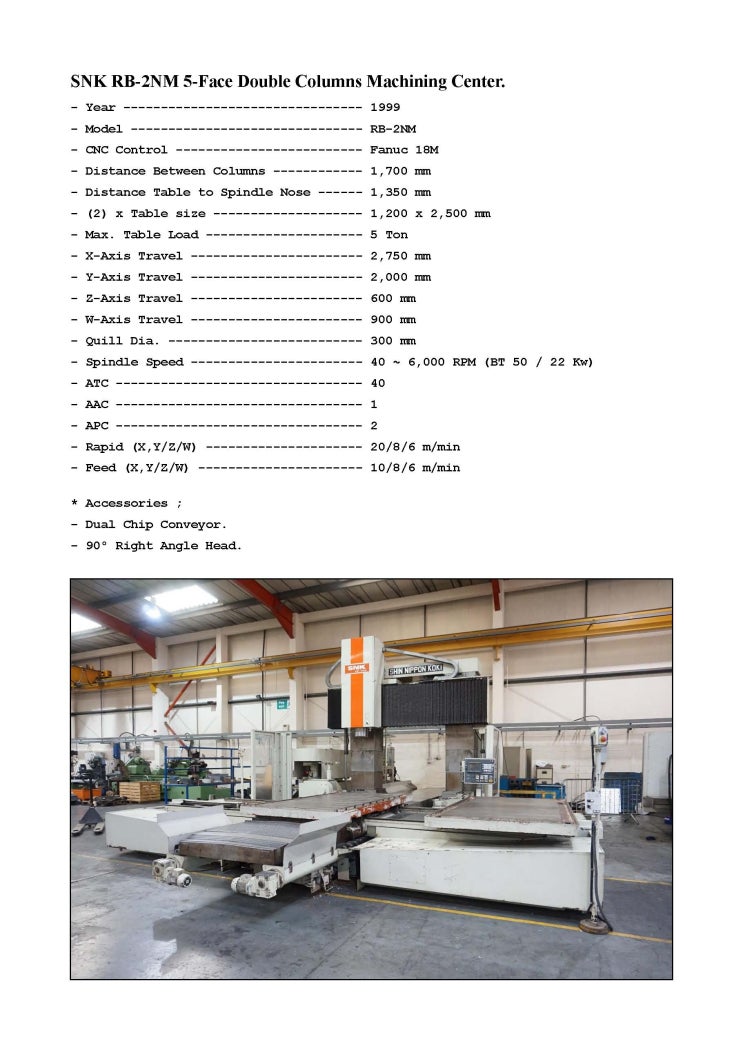 SNK RB-2NM 5-Face Double Columns Machining Center.

- Year -------------------------------- 1999
- Model ------------------------------- RB-2NM
- CNC Control ------------------------- Fanuc 18M
- Distance Between Columns ------------ 1,700 mm
- Distance Table to Spindle Nose ------ 1,350 mm
- (2) x Table size -------------------- 1,200 x 2,500 mm
- Max. Table Load --------------------- 5 Ton
- X-Axis Travel ----------------------- 2,750 mm
- Y-Axis Travel ----------------------- 2,000 mm
- Z-Axis Travel ----------------------- 600 mm
- W-Axis Travel ----------------------- 900 mm
- Quill Dia. -------------------------- 300 mm
- Spindle Speed ----------------------- 40 ~ 6,000 RPM (BT 50 / 22 Kw)
- ATC --------------------------------- 40
- AAC --------------------------------- 1
- APC --------------------------------- 2
- Rapid (X,Y/Z/W) --------------------- 20/8/6 m/min
- Feed (X,Y/Z/W) ---------------------- 10/8/6 m/min

* Accessories ;
- Dual Chip Conveyor.
- 90° Right Angle Head.

SNK
SHIN NIPPON KOKI